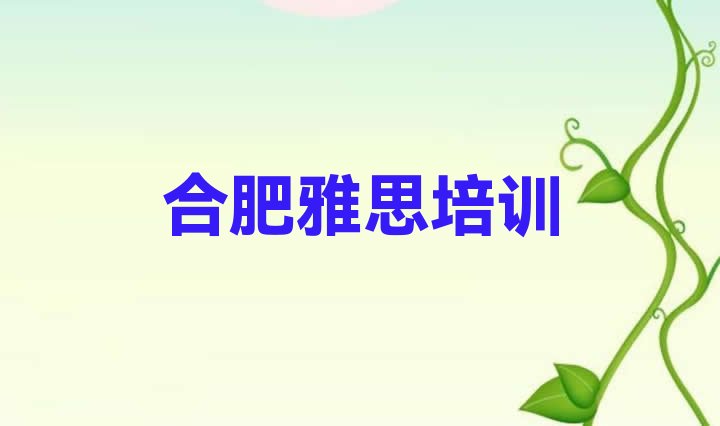 合肥雅思培训